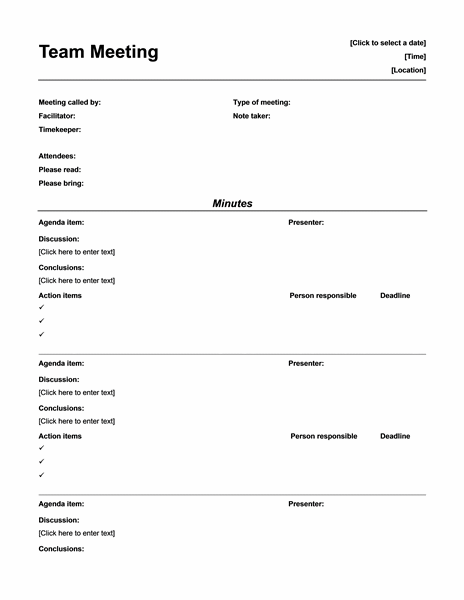 Team Meeting

[Click to select a date]
[Time]
[Location]

Meeting called by:
Facilitator:
Timekeeper:

Type of meeting:
Note taker:

Attendees:
Please read:
Please bring:

Minutes

Agenda item:
Presenter:

Discussion:
[Click here to enter text]

Conclusions:
[Click here to enter text]

Action items
Person responsible
Deadline
✓
✓
✓

Agenda item:
Presenter:

Discussion:
[Click here to enter text]

Conclusions:
[Click here to enter text]

Action items
Person responsible
Deadline
✓
✓
✓

Agenda item:
Presenter:

Discussion:
[Click here to enter text]

Conclusions: